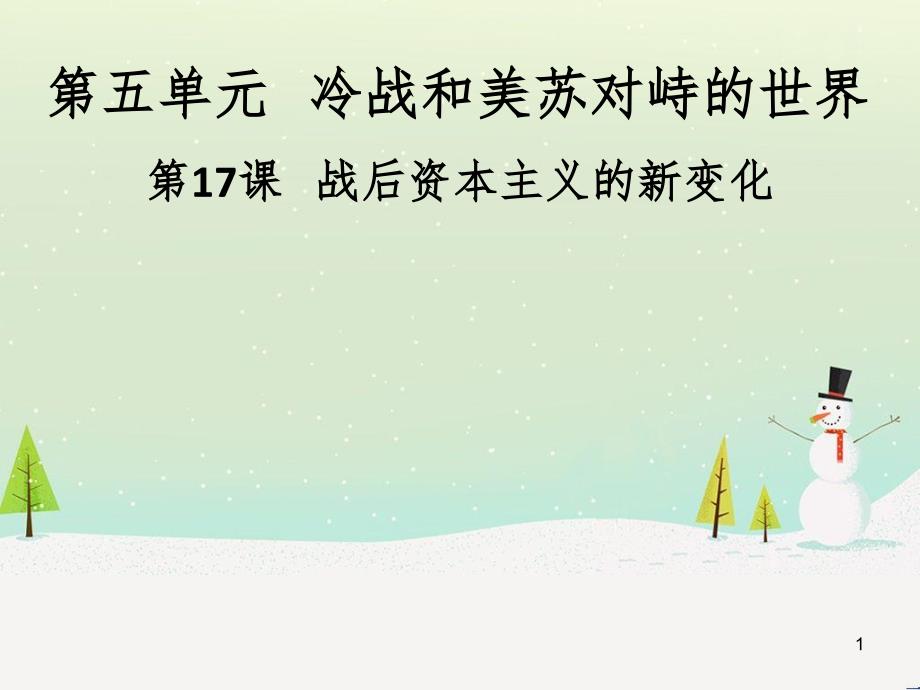 第五单元 冷战和美苏对峙的世界

第17课 战后资本主义的新变化

1